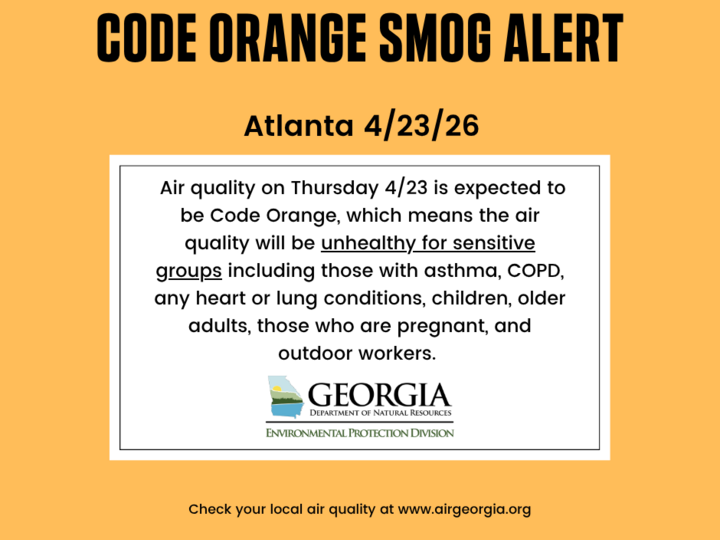 CODE ORANGE SMOG ALERT

Atlanta 4/23/26

Air quality on Thursday 4/23 is expected to be Code Orange, which means the air quality will be unhealthy for sensitive groups including those with asthma, COPD, any heart or lung conditions, children, older adults, those who are pregnant, and outdoor workers.

GEORGIA
DEPARTMENT OF NATURAL RESOURCES
ENVIRONMENTAL PROTECTION DIVISION

Check your local air quality at www.airgeorgia.org